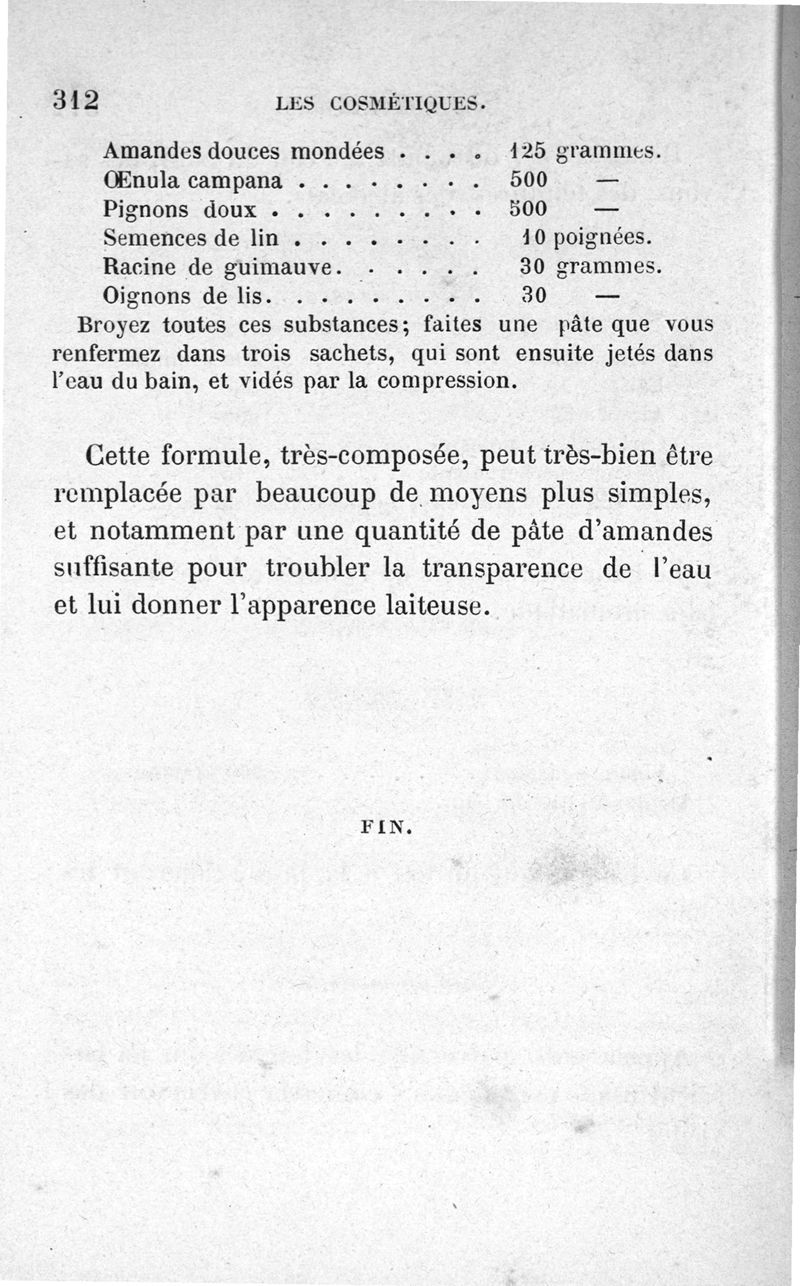 312 LES COSMÉTIQUES.

Amandes douces mondées . . . . 125 grammes.
Œnula campana . . . . . . . . 500 —
Pignons doux . . . . . . . . . 500 —
Semences de lin . . . . . . . . 10 poignées.
Racine de guimauve. . . . . . 30 grammes.
Oignons de lis. . . . . . . . . 30 —

Broyez toutes ces substances; faites une pâte que vous renfermez dans trois sachets, qui sont ensuite jetés dans l'eau du bain, et vidés par la compression.

Cette formule, très-composée, peut très-bien être remplacée par beaucoup de moyens plus simples, et notamment par une quantité de pâte d'amandes suffisante pour troubler la transparence de l'eau et lui donner l'apparence laiteuse.

FIN.